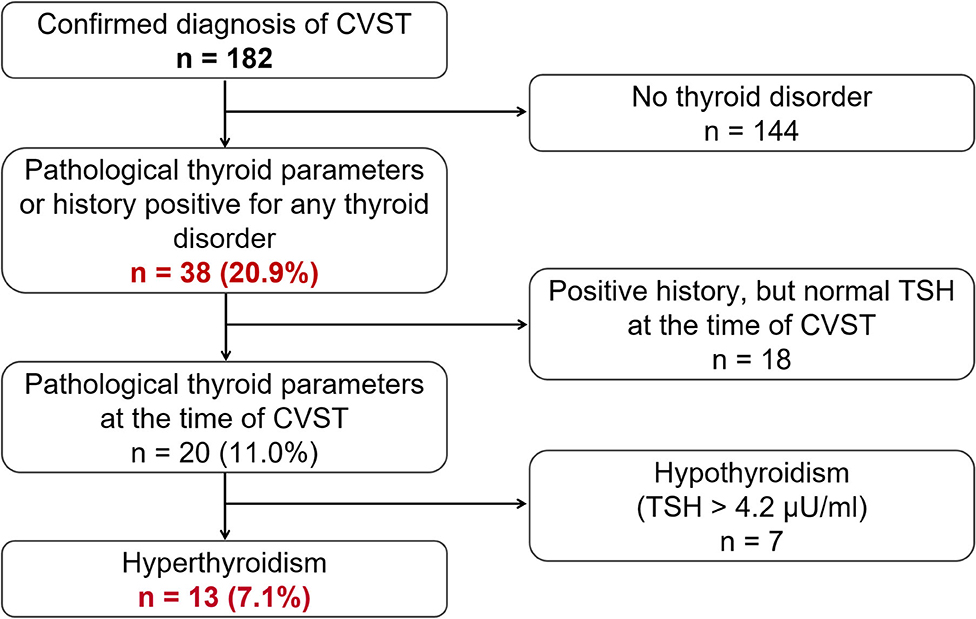 Confirmed diagnosis of CVST
n = 182

No thyroid disorder
n = 144

Pathological thyroid parameters or history positive for any thyroid disorder
n = 38 (20.9%)

Positive history, but normal TSH at the time of CVST
n = 18

Pathological thyroid parameters at the time of CVST
n = 20 (11.0%)

Hypothyroidism
(TSH > 4.2 µU/ml)
n = 7

Hyperthyroidism
n = 13 (7.1%)